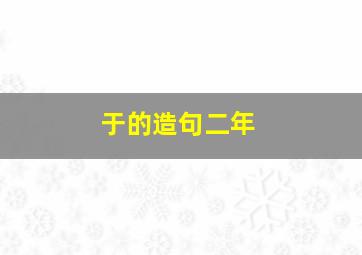 于的造句二年